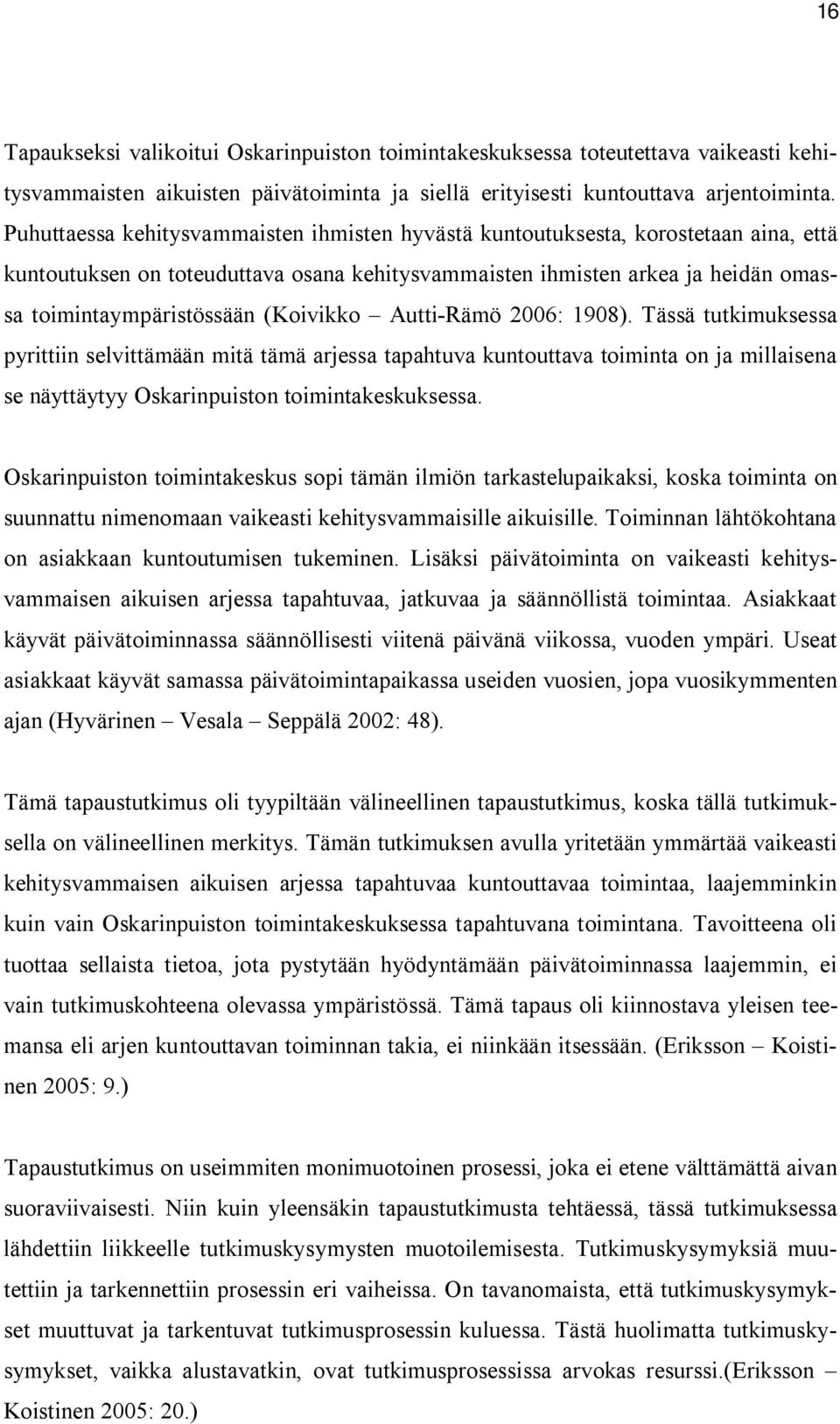 16

Tapaukseksi valikoitui Oskarinpuiston toimintakeskuksessa toteutettava vaikeasti kehitysvammaisten aikuisten päivätoiminta ja siellä erityisesti kuntouttava arjentoiminta. Puhuttaessa kehitysvammaisten ihmisten hyvästä kuntoutuksesta, korostetaan aina, että kuntoutuksen on toteuduttava osana kehitysvammaisten ihmisten arkea ja heidän omassa toimintaympäristössään (Koivikko – Autti-Rämö 2006: 1908). Tässä tutkimuksessa pyrittiin selvittämään mitä tämä arjessa tapahtuva kuntouttava toiminta on ja millaisena se näyttäytyy Oskarinpuiston toimintakeskuksessa.

Oskarinpuiston toimintakeskus sopi tämän ilmiön tarkastelupaikaksi, koska toiminta on suunnattu nimenomaan vaikeasti kehitysvammaisille aikuisille. Toiminnan lähtökohtana on asiakkaan kuntoutumisen tukeminen. Lisäksi päivätoiminta on vaikeasti kehitysvammaisen aikuisen arjessa tapahtuvaa, jatkuvaa ja säännöllistä toimintaa. Asiakkaat käyvät päivätoiminnassa säännöllisesti viitenä päivänä viikossa, vuoden ympäri. Useat asiakkaat käyvät samassa päivätoimintapaikassa useiden vuosien, jopa vuosikymmenten ajan (Hyvärinen – Vesala – Seppälä 2002: 48).

Tämä tapaustutkimus oli tyypiltään välineellinen tapaustutkimus, koska tällä tutkimuksella on välineellinen merkitys. Tämän tutkimuksen avulla yritetään ymmärtää vaikeasti kehitysvammaisen aikuisen arjessa tapahtuvaa kuntouttavaa toimintaa, laajemminkin kuin vain Oskarinpuiston toimintakeskuksessa tapahtuvana toimintana. Tavoitteena oli tuottaa sellaista tietoa, jota pystytään hyödyntämään päivätoiminnassa laajemmin, ei vain tutkimuskohteena olevassa ympäristössä. Tämä tapaus oli kiinnostava yleisen teemansa eli arjen kuntouttavan toiminnan takia, ei niinkään itsessään. (Eriksson – Koistinen 2005: 9.)

Tapaustutkimus on useimmiten monimuotoinen prosessi, joka ei etene välttämättä aivan suoraviivaisesti. Niin kuin yleensäkin tapaustutkimusta tehtäessä, tässä tutkimuksessa lähdettiin liikkeelle tutkimuskysymysten muotoilemisesta. Tutkimuskysymyksiä muutettiin ja tarkennettiin prosessin eri vaiheissa. On tavanomaista, että tutkimuskysymykset muuttuvat ja tarkentuvat tutkimusprosessin kuluessa. Tästä huolimatta tutkimuskysymykset, vaikka alustavatkin, ovat tutkimusprosessissa arvokas resurssi.(Eriksson – Koistinen 2005: 20.)